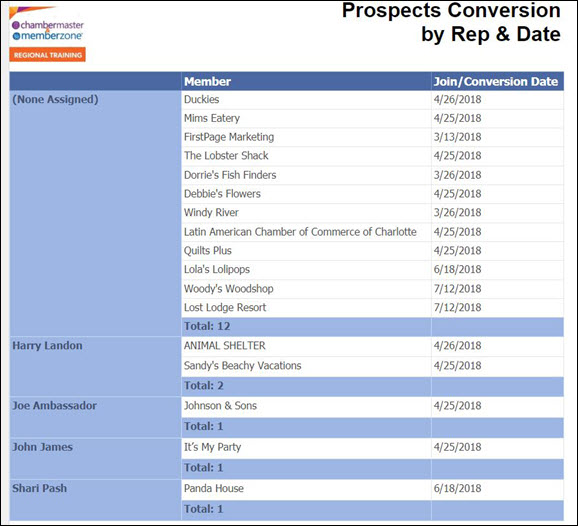 chambermaster
memberzone
REGIONAL TRAINING

Prospects Conversion by Rep & Date

| | Member | Join/Conversion Date |
|---|---|---|
| (None Assigned) | Duckies | 4/26/2018 |
| | Mims Eatery | 4/25/2018 |
| | FirstPage Marketing | 3/13/2018 |
| | The Lobster Shack | 4/25/2018 |
| | Dorrie's Fish Finders | 3/26/2018 |
| | Debbie's Flowers | 4/25/2018 |
| | Windy River | 3/26/2018 |
| | Latin American Chamber of Commerce of Charlotte | 4/25/2018 |
| | Quilts Plus | 4/25/2018 |
| | Lola's Lolipops | 6/18/2018 |
| | Woody's Woodshop | 7/12/2018 |
| | Lost Lodge Resort | 7/12/2018 |
| | Total: 12 | |
| Harry Landon | ANIMAL SHELTER | 4/26/2018 |
| | Sandy's Beachy Vacations | 4/25/2018 |
| | Total: 2 | |
| Joe Ambassador | Johnson & Sons | 4/25/2018 |
| | Total: 1 | |
| John James | It's My Party | 4/25/2018 |
| | Total: 1 | |
| Shari Pash | Panda House | 6/18/2018 |
| | Total: 1 | |